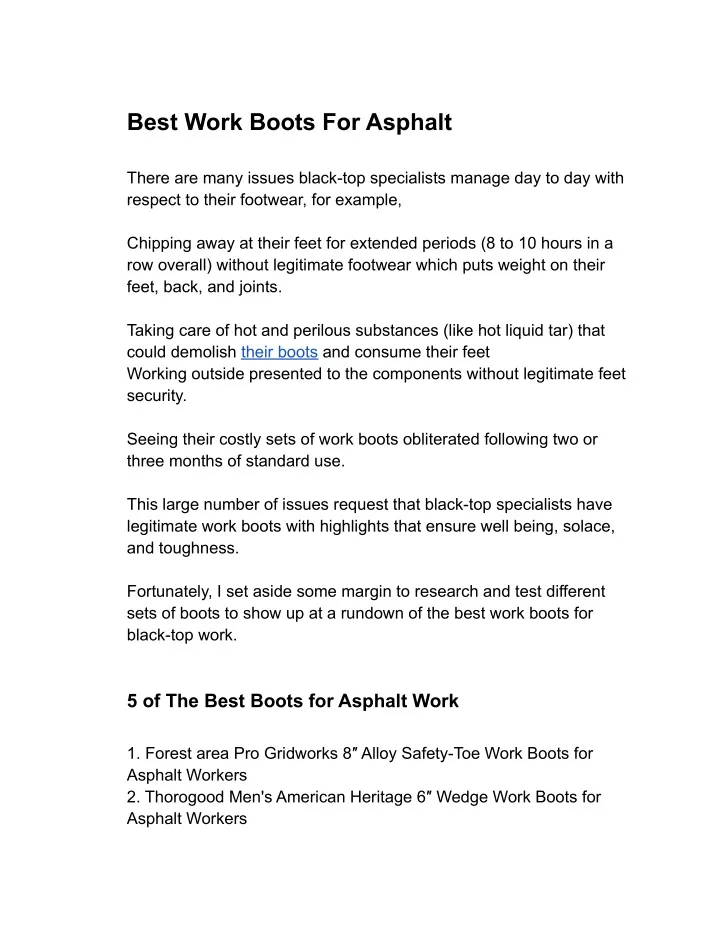 Best Work Boots For Asphalt

There are many issues black-top specialists manage day to day with respect to their footwear, for example,

Chipping away at their feet for extended periods (8 to 10 hours in a row overall) without legitimate footwear which puts weight on their feet, back, and joints.

Taking care of hot and perilous substances (like hot liquid tar) that could demolish their boots and consume their feet
Working outside presented to the components without legitimate feet security.

Seeing their costly sets of work boots obliterated following two or three months of standard use.

This large number of issues request that black-top specialists have legitimate work boots with highlights that ensure well being, solace, and toughness.

Fortunately, I set aside some margin to research and test different sets of boots to show up at a rundown of the best work boots for black-top work.

5 of The Best Boots for Asphalt Work

1. Forest area Pro Gridworks 8″ Alloy Safety-Toe Work Boots for Asphalt Workers
2. Thorogood Men's American Heritage 6″ Wedge Work Boots for Asphalt Workers